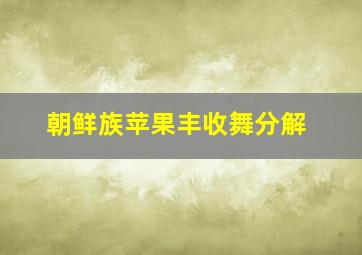 朝鲜族苹果丰收舞分解